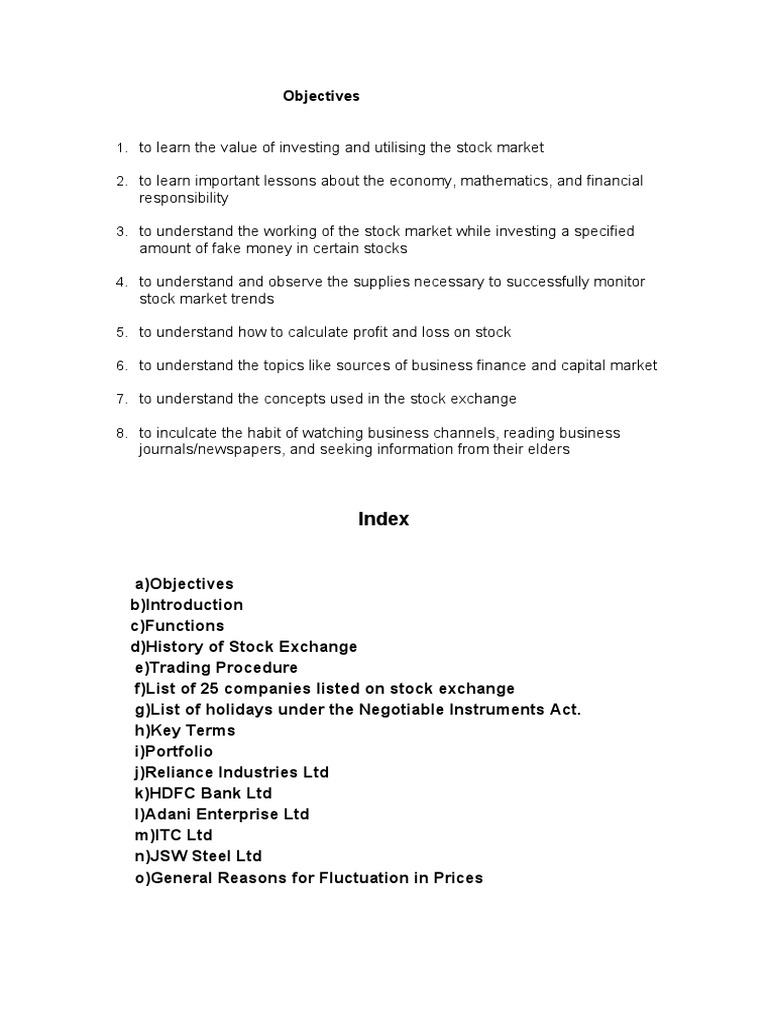 Objectives

1. to learn the value of investing and utilising the stock market

2. to learn important lessons about the economy, mathematics, and financial responsibility

3. to understand the working of the stock market while investing a specified amount of fake money in certain stocks

4. to understand and observe the supplies necessary to successfully monitor stock market trends

5. to understand how to calculate profit and loss on stock

6. to understand the topics like sources of business finance and capital market

7. to understand the concepts used in the stock exchange

8. to inculcate the habit of watching business channels, reading business journals/newspapers, and seeking information from their elders

Index

a)Objectives
b)Introduction
c)Functions
d)History of Stock Exchange
e)Trading Procedure
f)List of 25 companies listed on stock exchange
g)List of holidays under the Negotiable Instruments Act.
h)Key Terms
i)Portfolio
j)Reliance Industries Ltd
k)HDFC Bank Ltd
l)Adani Enterprise Ltd
m)ITC Ltd
n)JSW Steel Ltd
o)General Reasons for Fluctuation in Prices